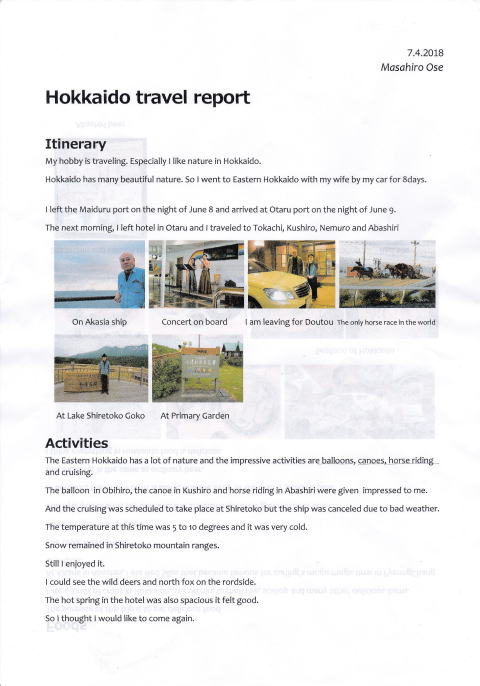 7.4.2018
Masahiro Ose

Hokkaido travel report

Itinerary
My hobby is traveling. Especially I like nature in Hokkaido.

Hokkaido has many beautiful nature. So I went to Eastern Hokkaido with my wife by my car for 8days.

I left the Maiduru port on the night of June 8 and arrived at Otaru port on the night of June 9.

The next morning, I left hotel in Otaru and I traveled to Tokachi, Kushiro, Nemuro and Abashiri

On Akasia ship

Concert on board

I am leaving for Doutou

The only horse race in the world

At Lake Shiretoko Goko

At Primary Garden

Activities
The Eastern Hokkaido has a lot of nature and the impressive activities are balloons, canoes, horse riding and cruising.

The balloon in Obihiro, the canoe in Kushiro and horse riding in Abashiri were given impressed to me.

And the cruising was scheduled to take place at Shiretoko but the ship was canceled due to bad weather.

The temperature at this time was 5 to 10 degrees and it was very cold.

Snow remained in Shiretoko mountain ranges.

Still I enjoyed it.

I could see the wild deers and north fox on the rordside.

The hot spring in the hotel was also spacious it felt good.

So I thought I would like to come again.